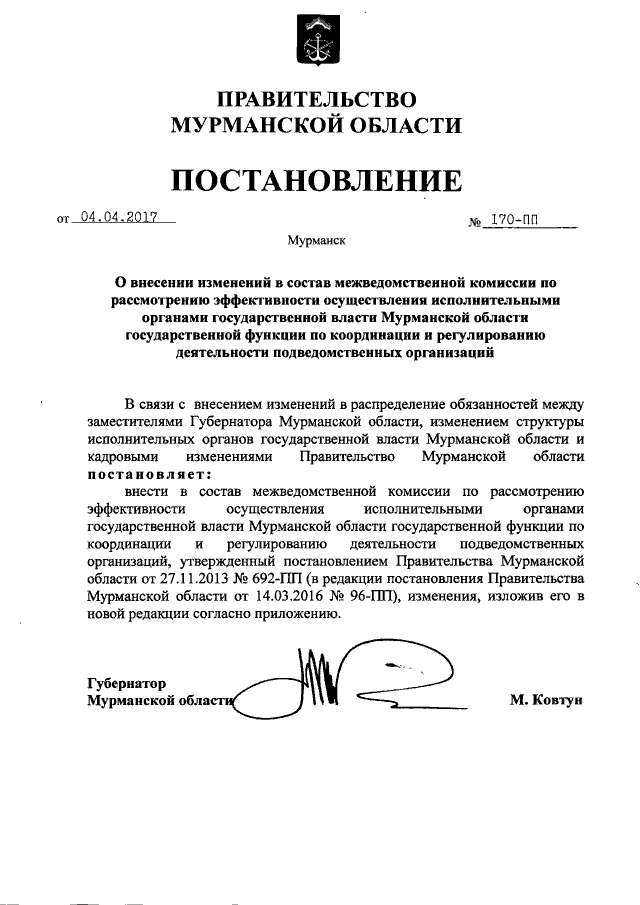 ПРАВИТЕЛЬСТВО
МУРМАНСКОЙ ОБЛАСТИ

ПОСТАНОВЛЕНИЕ

от 04.04.2017 № 170-ПП

Мурманск

О внесении изменений в состав межведомственной комиссии по рассмотрению эффективности осуществления исполнительными органами государственной власти Мурманской области государственной функции по координации и регулированию деятельности подведомственных организаций

В связи с внесением изменений в распределение обязанностей между заместителями Губернатора Мурманской области, изменением структуры исполнительных органов государственной власти Мурманской области и кадровыми изменениями Правительство Мурманской области постановляет:

внести в состав межведомственной комиссии по рассмотрению эффективности осуществления исполнительными органами государственной власти Мурманской области государственной функции по координации и регулированию деятельности подведомственных организаций, утвержденный постановлением Правительства Мурманской области от 27.11.2013 № 692-ПП (в редакции постановления Правительства Мурманской области от 14.03.2016 № 96-ПП), изменения, изложив его в новой редакции согласно приложению.

Губернатор
Мурманской области М. Ковтун